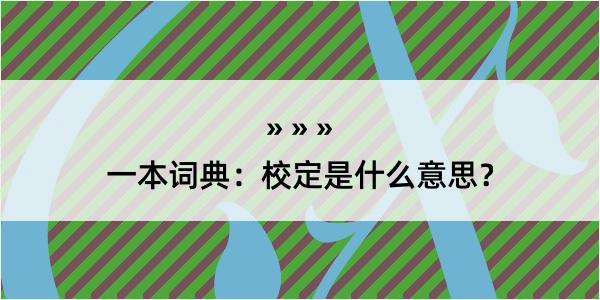 » » »
一本词典：校定是什么意思？